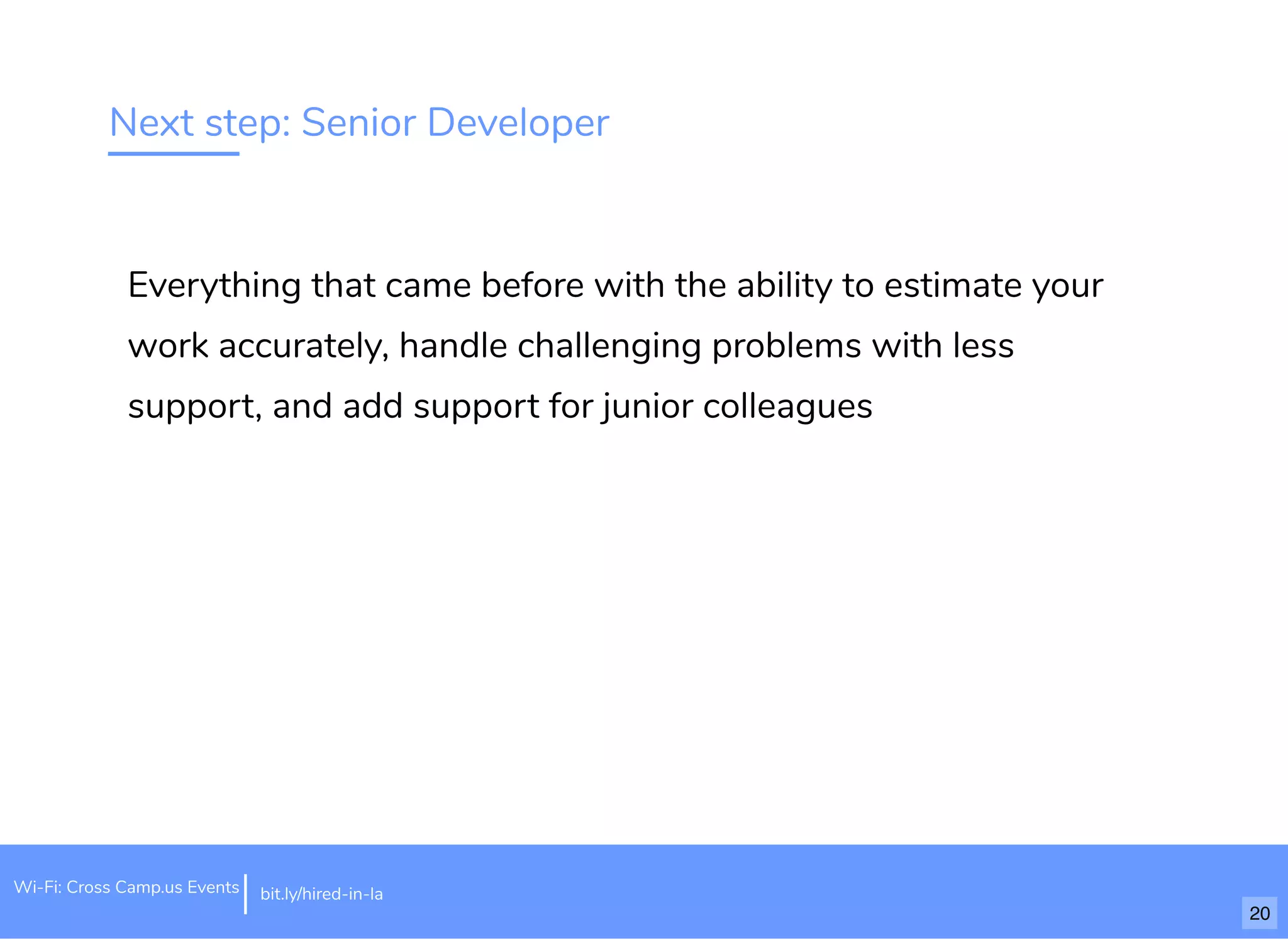 Next step: Senior Developer

Everything that came before with the ability to estimate your work accurately, handle challenging problems with less support, and add support for junior colleagues

Wi-Fi: Cross Camp.us Events

bit.ly/hired-in-la

20